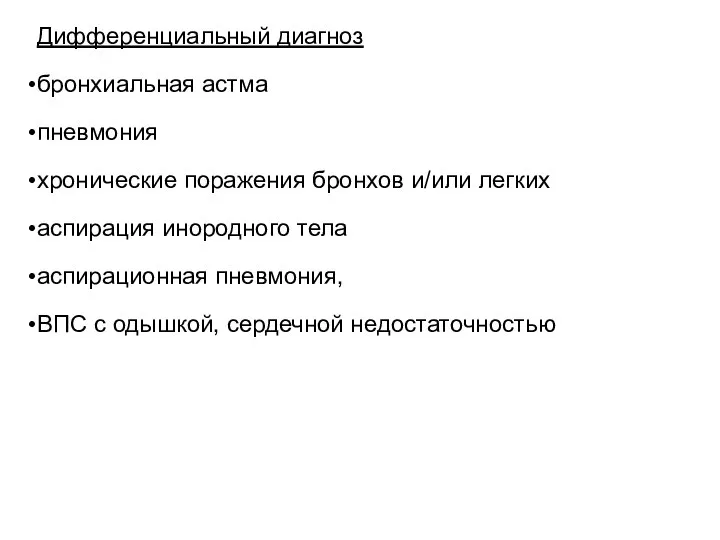 Дифференциальный диагноз

•бронхиальная астма

•пневмония

•хронические поражения бронхов и/или легких

•аспирация инородного тела

•аспирационная пневмония,

•ВПС с одышкой, сердечной недостаточностью